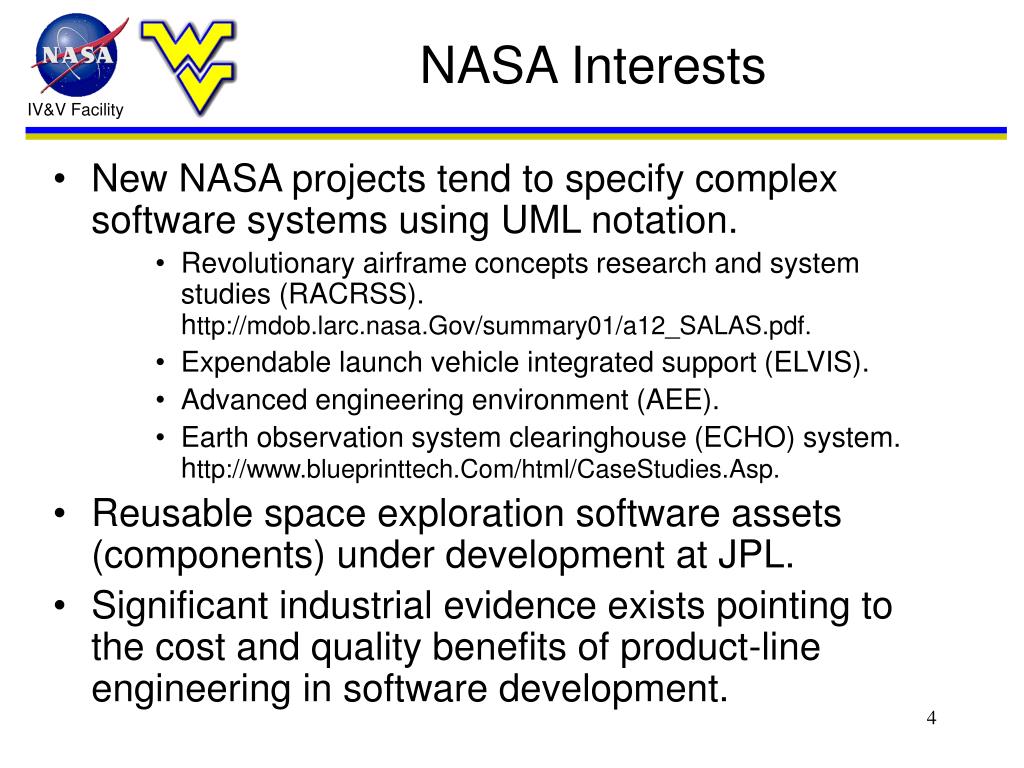 NASA

IV&V Facility

NASA Interests

• New NASA projects tend to specify complex software systems using UML notation.
  • Revolutionary airframe concepts research and system studies (RACRSS). http://mdob.larc.nasa.Gov/summary01/a12_SALAS.pdf.
  • Expendable launch vehicle integrated support (ELVIS).
  • Advanced engineering environment (AEE).
  • Earth observation system clearinghouse (ECHO) system. http://www.blueprinttech.Com/html/CaseStudies.Asp.
• Reusable space exploration software assets (components) under development at JPL.
• Significant industrial evidence exists pointing to the cost and quality benefits of product-line engineering in software development.

4